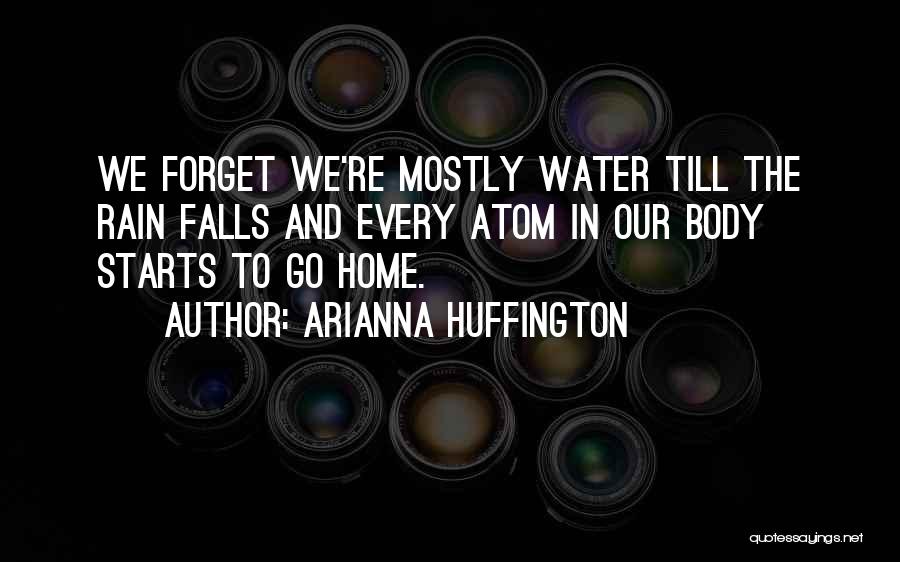 WE FORGET WE'RE MOSTLY WATER TILL THE RAIN FALLS AND EVERY ATOM IN OUR BODY STARTS TO GO HOME.

AUTHOR: ARIANNA HUFFINGTON

quotessayings.net